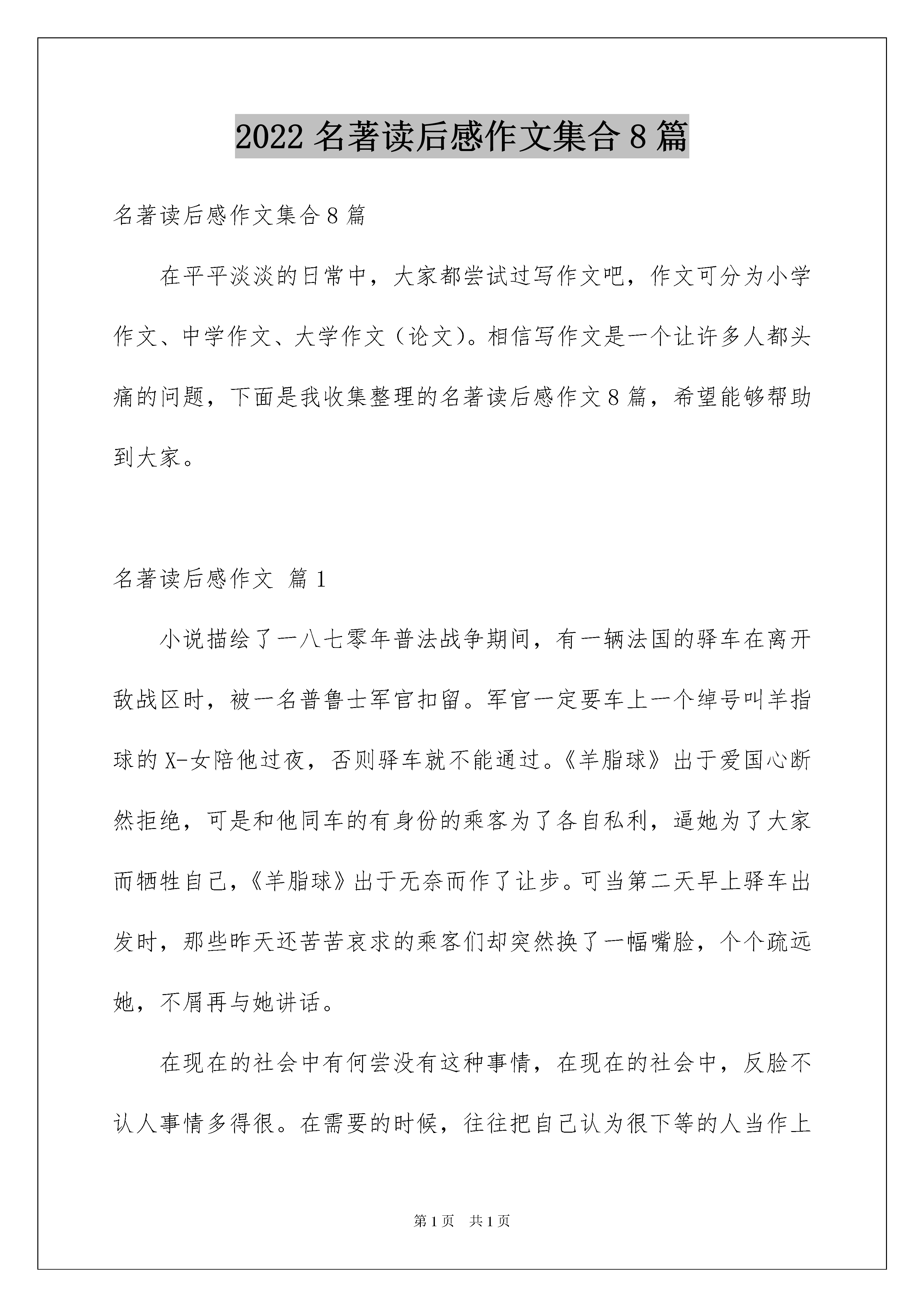 2022 名著读后感作文集合 8 篇

名著读后感作文集合 8 篇

在平平淡淡的日常中，大家都尝试过写作文吧，作文可分为小学作文、中学作文、大学作文（论文）。相信写作文是一个让许多人都头痛的问题，下面是我收集整理的名著读后感作文 8 篇，希望能够帮助到大家。

名著读后感作文 篇 1

小说描绘了一八七零年普法战争期间，有一辆法国的驿车在离开敌战区时，被一名普鲁士军官扣留。军官一定要车上一个绰号叫羊指球的 X-女陪他过夜，否则驿车就不能通过。《羊脂球》出于爱国心断然拒绝，可是和他同车的有身份的乘客为了各自私利，逼她为了大家而牺牲自己，《羊脂球》出于无奈而作了让步。可当第二天早上驿车出发时，那些昨天还苦苦哀求的乘客们却突然换了一幅嘴脸，个个疏远她，不屑再与她讲话。

在现在的社会中有何尝没有这种事情，在现在的社会中，反脸不认人事情多得很。在需要的时候，往往把自己认为很下等的人当作上

第 1 页 共 1 页